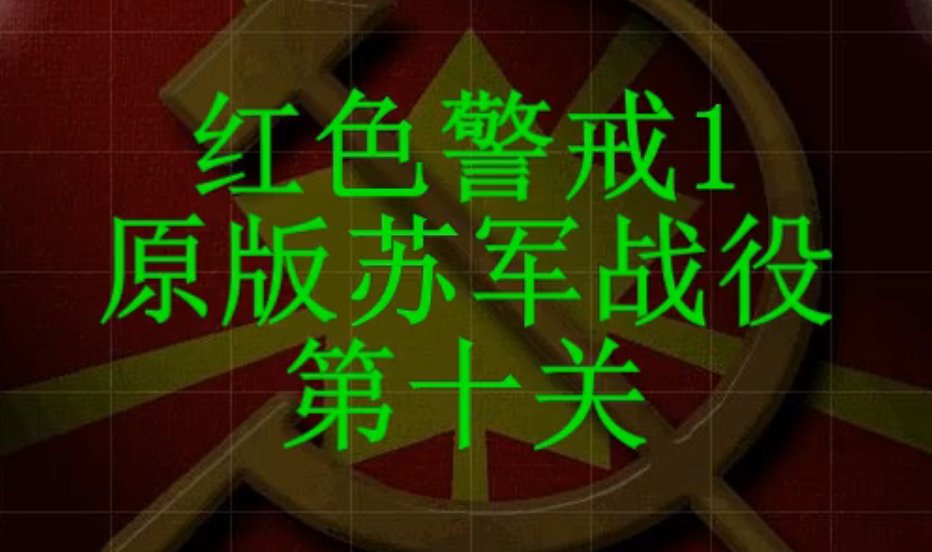 红色警戒1
原版苏军战役
第十关